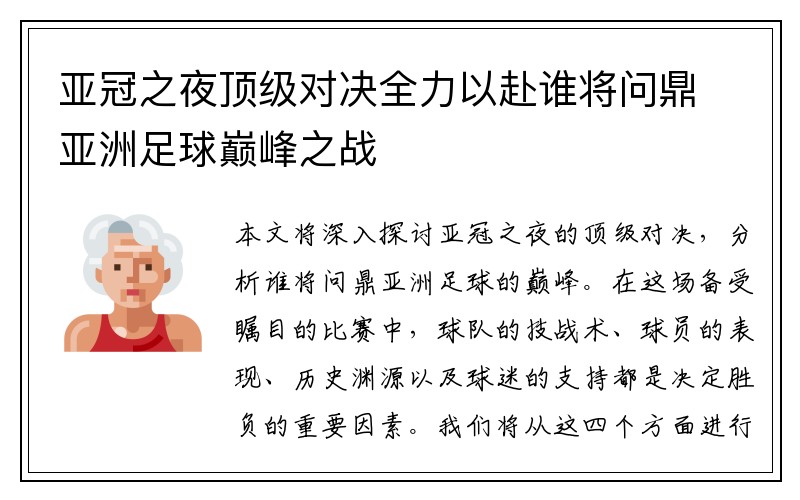 亚冠之夜顶级对决全力以赴谁将问鼎亚洲足球巅峰之战

本文将深入探讨亚冠之夜的顶级对决，分析谁将问鼎亚洲足球的巅峰。在这场备受瞩目的比赛中，球队的技战术、球员的表现、历史渊源以及球迷的支持都是决定胜负的重要因素。我们将从这四个方面进行